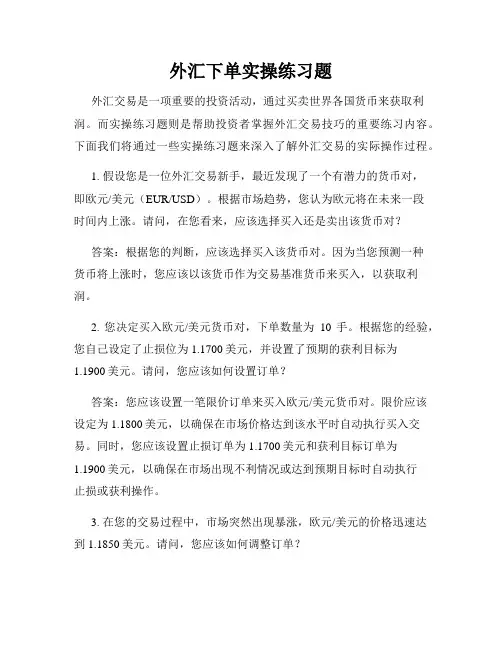 外汇下单实操练习题

外汇交易是一项重要的投资活动，通过买卖世界各国货币来获取利润。而实操练习题则是帮助投资者掌握外汇交易技巧的重要练习内容。下面我们将通过一些实操练习题来深入了解外汇交易的实际操作过程。

1. 假设您是一位外汇交易新手，最近发现了一个有潜力的货币对，即欧元/美元（EUR/USD）。根据市场趋势，您认为欧元将在未来一段时间内上涨。请问，在您看来，应该选择买入还是卖出该货币对？

答案：根据您的判断，应该选择买入该货币对。因为当您预测一种货币将上涨时，您应该以该货币作为交易基准货币来买入，以获取利润。

2. 您决定买入欧元/美元货币对，下单数量为 10 手。根据您的经验，您自己设定了止损位为 1.1700 美元，并设置了预期的获利目标为 1.1900 美元。请问，您应该如何设置订单？

答案：您应该设置一笔限价订单来买入欧元/美元货币对。限价应该设定为 1.1800 美元，以确保在市场价格达到该水平时自动执行买入交易。同时，您应该设置止损订单为 1.1700 美元和获利目标订单为 1.1900 美元，以确保在市场出现不利情况或达到预期目标时自动执行止损或获利操作。

3. 在您的交易过程中，市场突然出现暴涨，欧元/美元的价格迅速达到 1.1850 美元。请问，您应该如何调整订单？